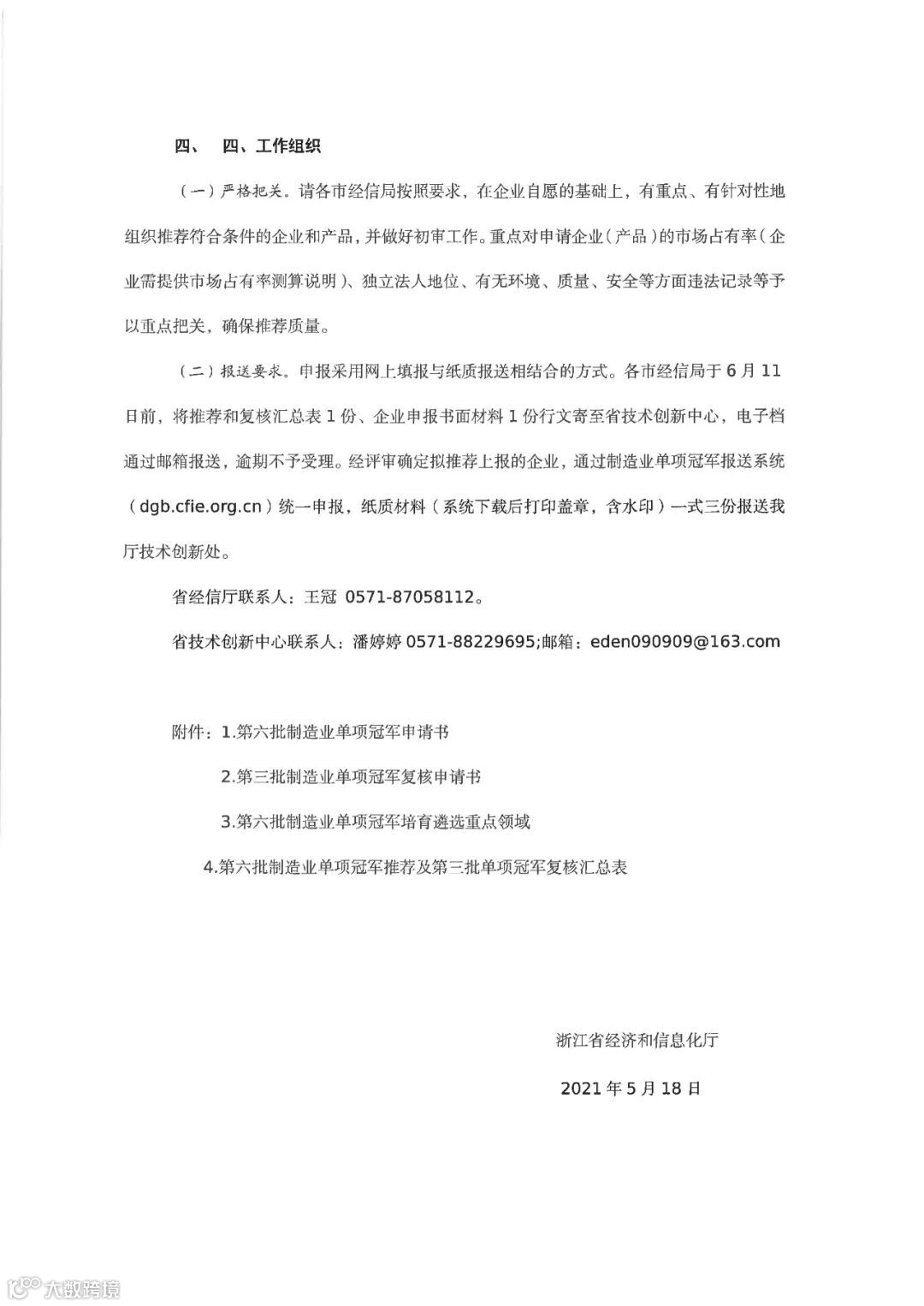 四、　四、工作组织

（一）严格把关。请各市经信局按照要求，在企业自愿的基础上，有重点、有针对性地组织推荐符合条件的企业和产品，并做好初审工作。重点对申请企业（产品）的市场占有率（企业需提供市场占有率测算说明）、独立法人地位、有无环境、质量、安全等方面违法记录等予以重点把关，确保推荐质量。

（二）报送要求。申报采用网上填报与纸质报送相结合的方式。各市经信局于6月11日前，将推荐和复核汇总表1份、企业申报书面材料1份行文寄至省技术创新中心，电子档通过邮箱报送，逾期不予受理。经评审确定拟推荐上报的企业，通过制造业单项冠军报送系统（dgb.cfie.org.cn）统一申报，纸质材料（系统下载后打印盖章，含水印）一式三份报送我厅技术创新处。

省经信厅联系人：王冠 0571-87058112。

省技术创新中心联系人：潘婷婷 0571-88229695;邮箱：eden090909@163.com

附件：1.第六批制造业单项冠军申请书

2.第三批制造业单项冠军复核申请书

3.第六批制造业单项冠军培育遴选重点领域

4.第六批制造业单项冠军推荐及第三批单项冠军复核汇总表

浙江省经济和信息化厅

2021年5月18日

大数跨境